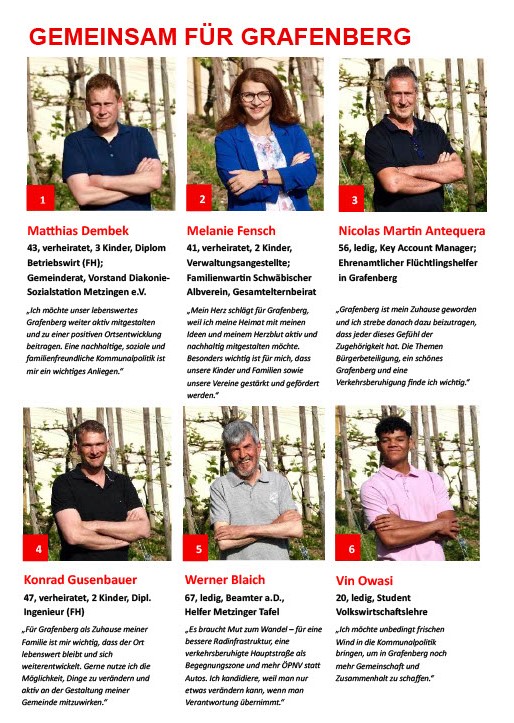 GEMEINSAM FÜR GRAFENBERG

1

Matthias Dembek

43, verheiratet, 3 Kinder, Diplom Betriebswirt (FH); Gemeinderat, Vorstand Diakonie-Sozialstation Metzingen e.V.

„Ich möchte unser lebenswertes Grafenberg weiter aktiv mitgestalten und zu einer positiven Ortsentwicklung beitragen. Eine nachhaltige, soziale und familienfreundliche Kommunalpolitik ist mir ein wichtiges Anliegen."

2

Melanie Fensch

41, verheiratet, 2 Kinder, Verwaltungsangestellte; Familienwartin Schwäbischer Albverein, Gesamtelternbeirat

„Mein Herz schlägt für Grafenberg, weil ich meine Heimat mit meinen Ideen und meinem Herzblut aktiv und nachhaltig mitgestalten möchte. Besonders wichtig ist für mich, dass unsere Kinder und Familien sowie unsere Vereine gestärkt und gefördert werden."

3

Nicolas Martin Antequera

56, ledig, Key Account Manager; Ehrenamtlicher Flüchtlingshelfer in Grafenberg

„Grafenberg ist mein Zuhause geworden und ich strebe danach dazu beizutragen, dass jeder dieses Gefühl der Zugehörigkeit hat. Die Themen Bürgerbeteiligung, ein schönes Grafenberg und eine Verkehrsberuhigung finde ich wichtig."

4

Konrad Gusenbauer

47, verheiratet, 2 Kinder, Dipl. Ingenieur (FH)

„Für Grafenberg als Zuhause meiner Familie ist mir wichtig, dass der Ort lebenswert bleibt und sich weiterentwickelt. Gerne nutze ich die Möglichkeit, Dinge zu verändern und aktiv an der Gestaltung meiner Gemeinde mitzuwirken."

5

Werner Blaich

67, ledig, Beamter a.D., Helfer Metzinger Tafel

„Es braucht Mut zum Wandel – für eine bessere Radinfrastruktur, eine verkehrsberuhigte Hauptstraße als Begegnungszone und mehr ÖPNV statt Autos. Ich kandidiere, weil man nur etwas verändern kann, wenn man Verantwortung übernimmt."

6

Vin Owasi

20, ledig, Student Volkswirtschaftslehre

„Ich möchte unbedingt frischen Wind in die Kommunalpolitik bringen, um in Grafenberg noch mehr Gemeinschaft und Zusammenhalt zu schaffen."